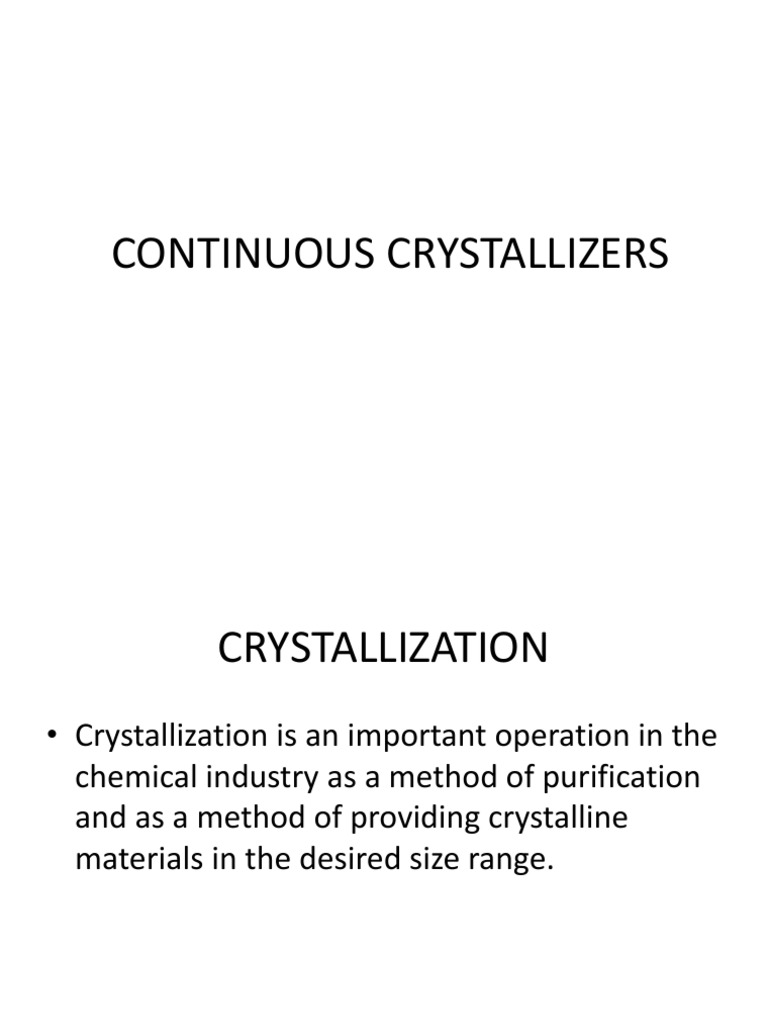 CONTINUOUS CRYSTALLIZERS

CRYSTALLIZATION

• Crystallization is an important operation in the chemical industry as a method of purification and as a method of providing crystalline materials in the desired size range.